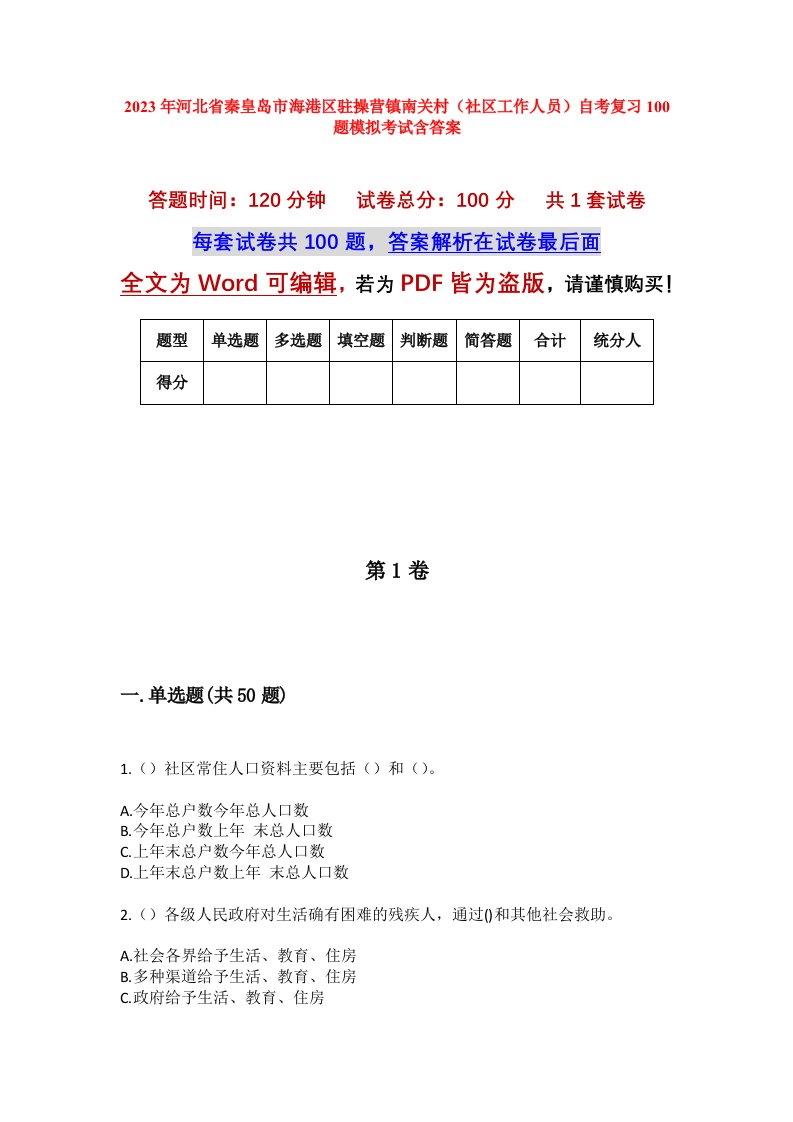 2023年河北省秦皇岛市海港区驻操营镇南关村（社区工作人员）自考复习100题模拟考试含答案

答题时间：120分钟　　试卷总分：100分　　共1套试卷

每套试卷共100题，答案解析在试卷最后面

全文为Word可编辑，若为PDF皆为盗版，请谨慎购买！

| 题型 | 单选题 | 多选题 | 填空题 | 判断题 | 简答题 | 合计 | 统分人 |
|---|---|---|---|---|---|---|---|
| 得分 | | | | | | | |

第1卷

一.单选题(共50题)

1.（）社区常住人口资料主要包括（）和（）。

A.今年总户数今年总人口数
B.今年总户数上年 末总人口数
C.上年末总户数今年总人口数
D.上年末总户数上年 末总人口数

2.（）各级人民政府对生活确有困难的残疾人，通过()和其他社会救助。

A.社会各界给予生活、教育、住房
B.多种渠道给予生活、教育、住房
C.政府给予生活、教育、住房